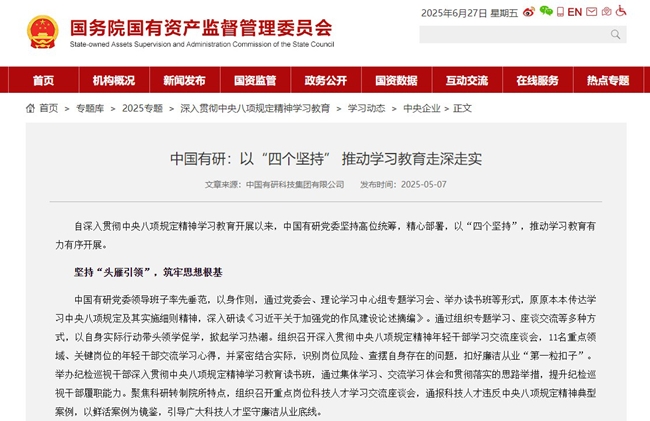 国务院国有资产监督管理委员会
State-owned Assets Supervision and Administration Commission of the State Council

2025年6月27日 星期五 EN

首页 机构概况 新闻发布 国资监管 政务公开 国资数据 互动交流 在线服务 热点专题

首页 > 专题库 > 2025专题 > 深入贯彻中央八项规定精神学习教育 > 学习动态 > 中央企业 > 正文

中国有研：以“四个坚持” 推动学习教育走深走实

文章来源：中国有研科技集团有限公司 发布时间：2025-05-07

自深入贯彻中央八项规定精神学习教育开展以来，中国有研党委坚持高位统筹，精心部署，以“四个坚持”，推动学习教育有力有序开展。

坚持“头雁引领”，筑牢思想根基

中国有研党委领导班子率先垂范，以身作则，通过党委会、理论学习中心组专题学习会、举办读书班等形式，原原本本传达学习中央八项规定及其实施细则精神，深入研读《习近平关于加强党的作风建设论述摘编》。通过组织专题学习、座谈交流等多种方式，以自身实际行动带头领学促学，掀起学习热潮。组织召开深入贯彻中央八项规定精神年轻干部学习交流座谈会，11名重点领域、关键岗位的年轻干部交流学习心得，并紧密结合实际，识别岗位风险、查摆自身存在的问题，扣好廉洁从业“第一粒扣子”。举办纪检巡视干部深入贯彻中央八项规定精神学习教育读书班，通过集体学习、交流学习体会和贯彻落实的思路举措，提升纪检巡视干部履职能力。聚焦科研转制院所特点，组织召开重点岗位科技人才学习交流座谈会，通报科技人才违反中央八项规定精神典型案例，以鲜活案例为镜鉴，引导广大科技人才坚守廉洁从业底线。